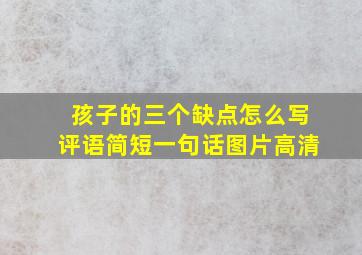 孩子的三个缺点怎么写
评语简短一句话图片高清